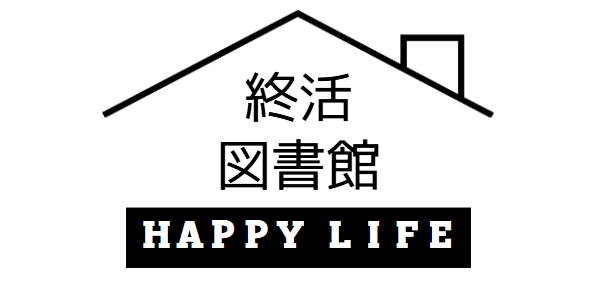 終活
図書館
HAPPY LIFE